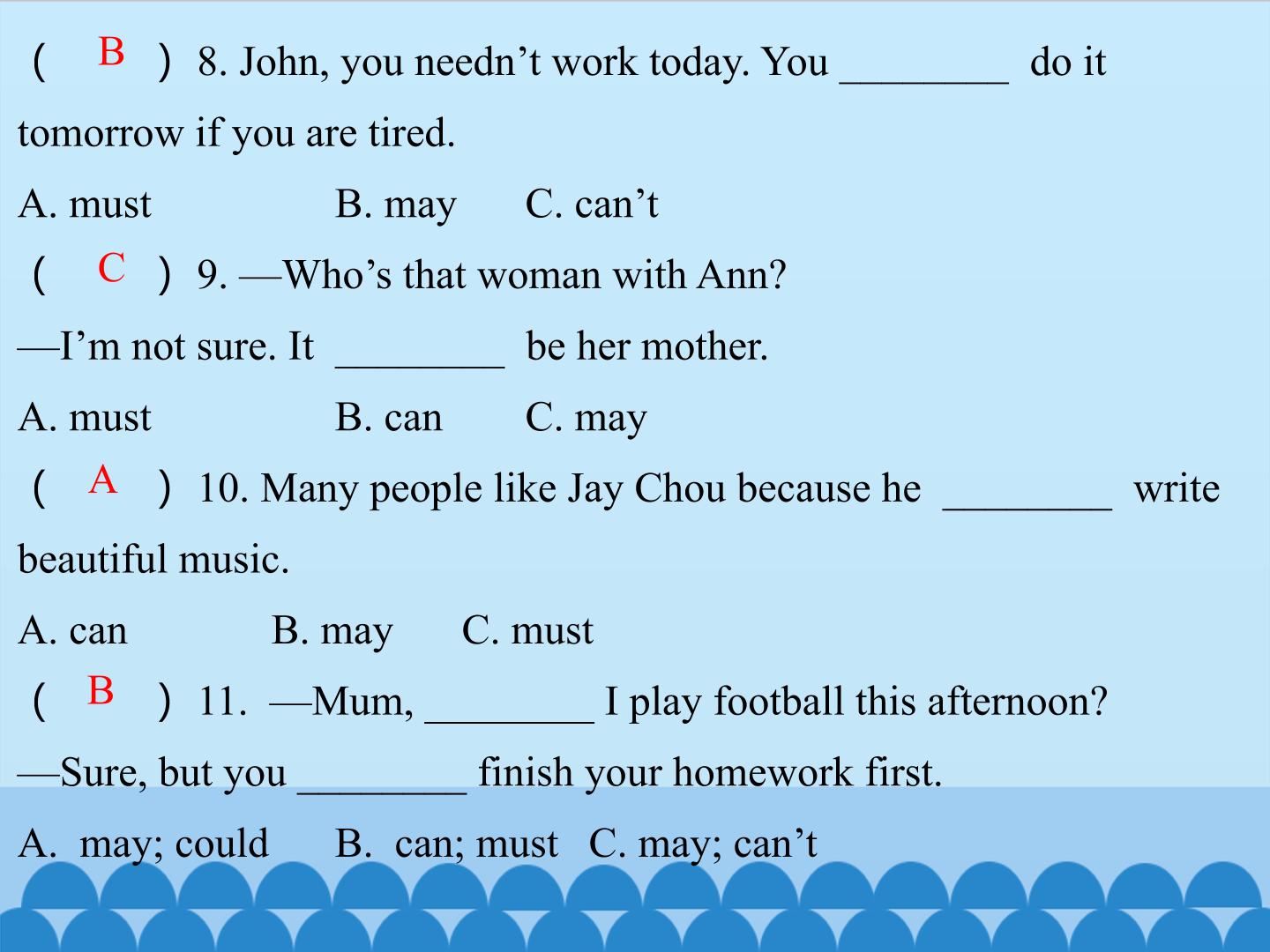 ( B ) 8. John, you needn’t work today. You ________ do it tomorrow if you are tired.

A. must B. may C. can’t

( C ) 9. —Who’s that woman with Ann?

—I’m not sure. It ________ be her mother.

A. must B. can C. may

( A ) 10. Many people like Jay Chou because he ________ write beautiful music.

A. can B. may C. must

( B ) 11. —Mum, ________ I play football this afternoon?

—Sure, but you ________ finish your homework first.

A. may; could B. can; must C. may; can’t